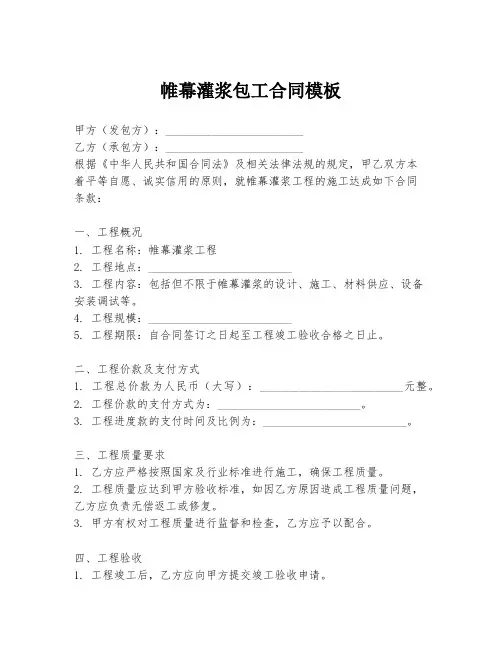 帷幕灌浆包工合同模板

甲方（发包方）：________________________

乙方（承包方）：________________________

根据《中华人民共和国合同法》及相关法律法规的规定，甲乙双方本着平等自愿、诚实信用的原则，就帷幕灌浆工程的施工达成如下合同条款：

一、工程概况

1. 工程名称：帷幕灌浆工程

2. 工程地点：________________________

3. 工程内容：包括但不限于帷幕灌浆的设计、施工、材料供应、设备安装调试等。

4. 工程规模：________________________

5. 工程期限：自合同签订之日起至工程竣工验收合格之日止。

二、工程价款及支付方式

1. 工程总价款为人民币（大写）：________________________元整。

2. 工程价款的支付方式为：________________________。

3. 工程进度款的支付时间及比例为：________________________。

三、工程质量要求

1. 乙方应严格按照国家及行业标准进行施工，确保工程质量。

2. 工程质量应达到甲方验收标准，如因乙方原因造成工程质量问题，乙方应负责无偿返工或修复。

3. 甲方有权对工程质量进行监督和检查，乙方应予以配合。

四、工程验收

1. 工程竣工后，乙方应向甲方提交竣工验收申请。